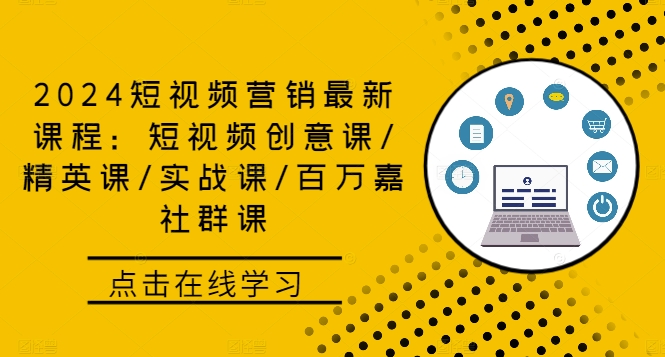 2024短视频营销最新课程：短视频创意课/精英课/实战课/百万嘉社群课

点击在线学习